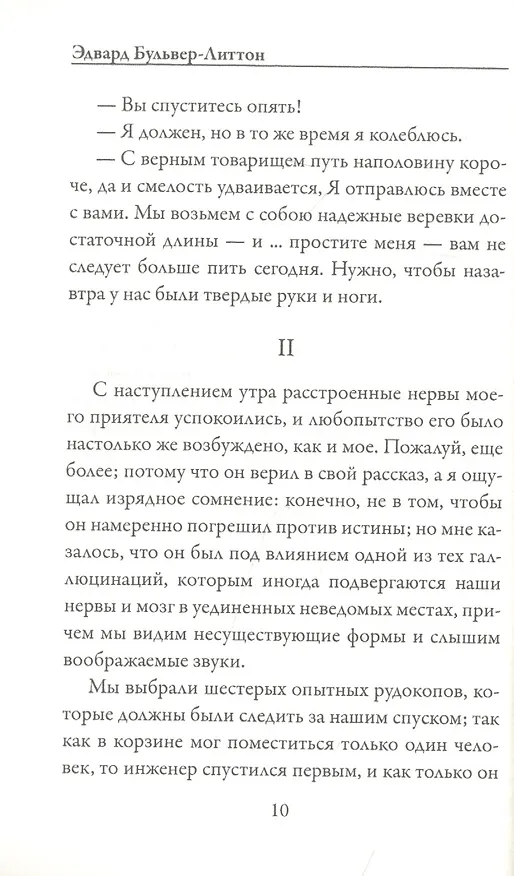 Эдвард Бульвер-Литтон

— Вы спуститесь опять!

— Я должен, но в то же время я колеблюсь.

— С верным товарищем путь наполовину короче, да и смелость удваивается, Я отправлюсь вместе с вами. Мы возьмем с собою надежные веревки достаточной длины — и ... простите меня — вам не следует больше пить сегодня. Нужно, чтобы назавтра у нас были твердые руки и ноги.

II

С наступлением утра расстроенные нервы моего приятеля успокоились, и любопытство его было настолько же возбуждено, как и мое. Пожалуй, еще более; потому что он верил в свой рассказ, а я ощущал изрядное сомнение: конечно, не в том, чтобы он намеренно погрешил против истины; но мне казалось, что он был под влиянием одной из тех галлюцинаций, которым иногда подвергаются наши нервы и мозг в уединенных неведомых местах, причем мы видим несуществующие формы и слышим воображаемые звуки.

Мы выбрали шестерых опытных рудокопов, которые должны были следить за нашим спуском; так как в корзине мог поместиться только один человек, то инженер спустился первым, и как только он

10